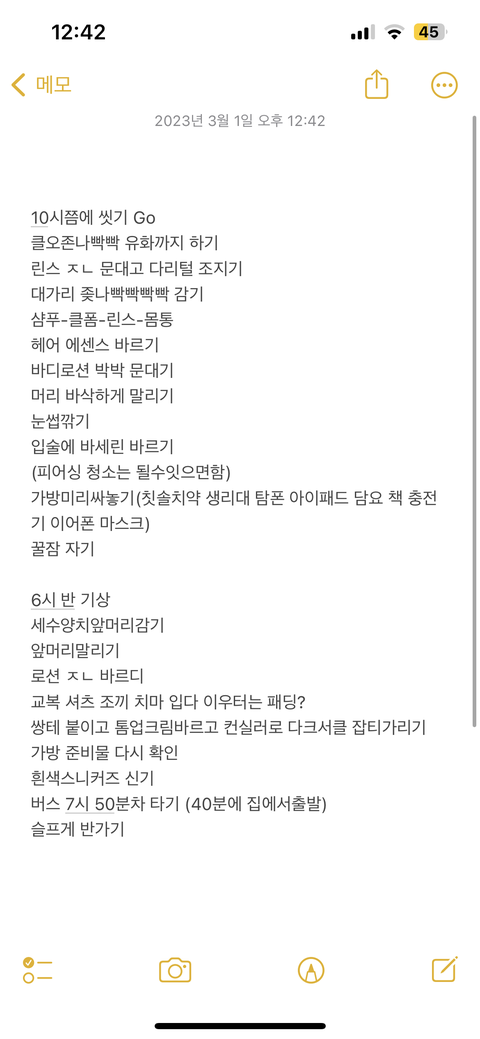 12:42

45

메모

2023년 3월 1일 오후 12:42

10시쯤에 씻기 Go
클오존나빡빡 유화까지 하기
린스 ㅈㄴ 문대고 다리털 조지기
대가리 좆나빡빡빡빡 감기
샴푸-클폼-린스-몸통
헤어 에센스 바르기
바디로션 박박 문대기
머리 바삭하게 말리기
눈썹깎기
입술에 바세린 바르기
(피어싱 청소는 될수잇으면함)
가방미리싸놓기(칫솔치약 생리대 탐폰 아이패드 담요 책 충전기 이어폰 마스크)
꿀잠 자기

6시 반 기상
세수양치앞머리감기
앞머리말리기
로션 ㅈㄴ 바르디
교복 셔츠 조끼 치마 입다 이우터는 패딩?
쌍테 붙이고 톰업크림바르고 컨실러로 다크서클 잡티가리기
가방 준비물 다시 확인
흰색스니커즈 신기
버스 7시 50분차 타기 (40분에 집에서출발)
슬프게 반가기